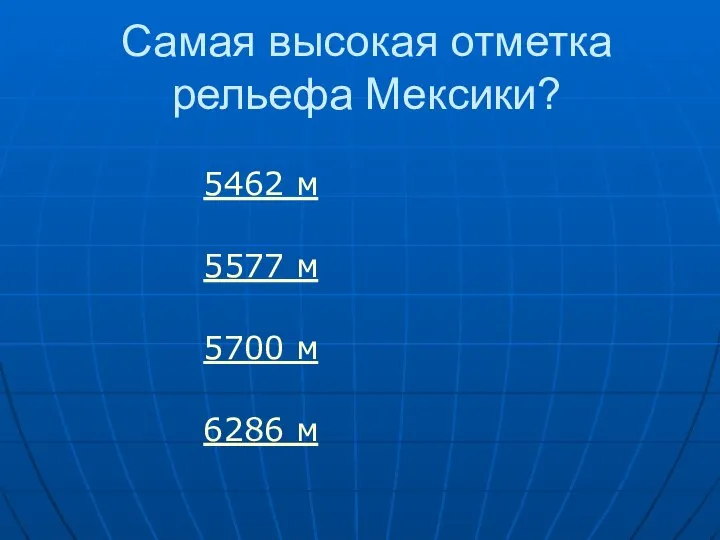 Самая высокая отметка рельефа Мексики?

5462 м

5577 м

5700 м

6286 м